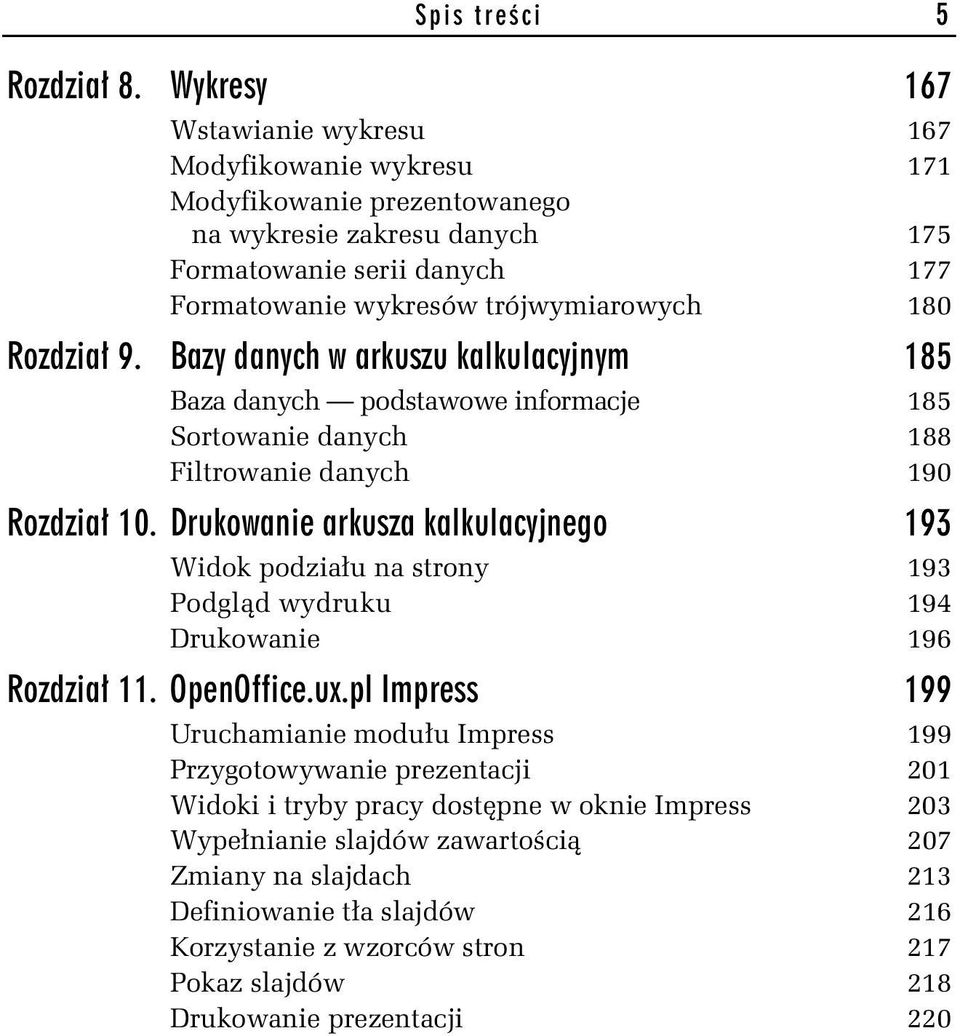 Spis treści 5

Rozdział 8. Wykresy 167

Wstawianie wykresu 167
Modyfikowanie wykresu 171
Modyfikowanie prezentowanego na wykresie zakresu danych 175
Formatowanie serii danych 177
Formatowanie wykresów trójwymiarowych 180

Rozdział 9. Bazy danych w arkuszu kalkulacyjnym 185

Baza danych — podstawowe informacje 185
Sortowanie danych 188
Filtrowanie danych 190

Rozdział 10. Drukowanie arkusza kalkulacyjnego 193

Widok podziału na strony 193
Podgląd wydruku 194
Drukowanie 196

Rozdział 11. OpenOffice.ux.pl Impress 199

Uruchamianie modułu Impress 199
Przygotowywanie prezentacji 201
Widoki i tryby pracy dostępne w oknie Impress 203
Wypełnianie slajdów zawartością 207
Zmiany na slajdach 213
Definiowanie tła slajdów 216
Korzystanie z wzorców stron 217
Pokaz slajdów 218
Drukowanie prezentacji 220